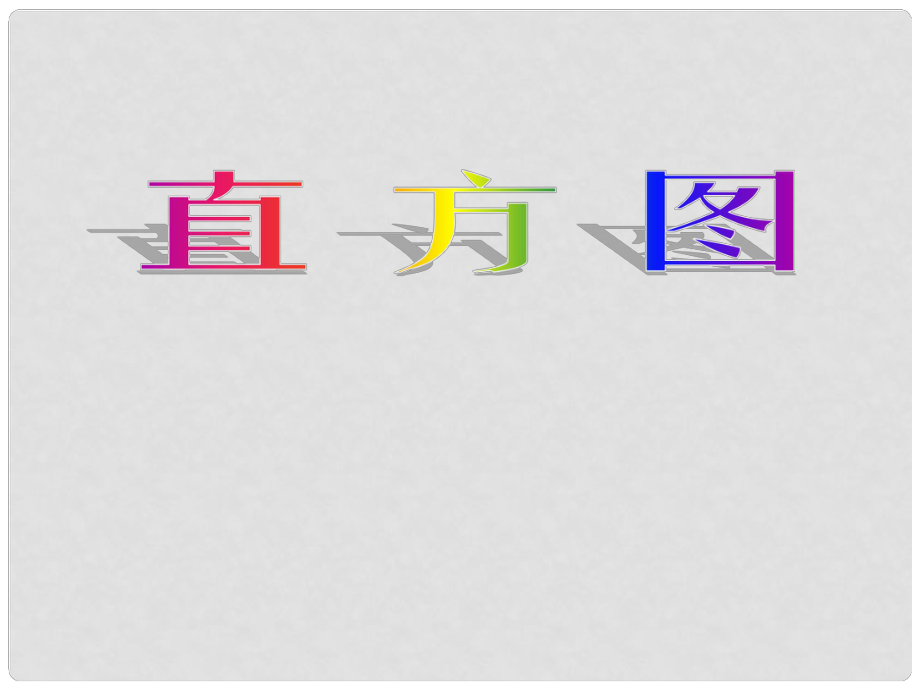 直 方 图